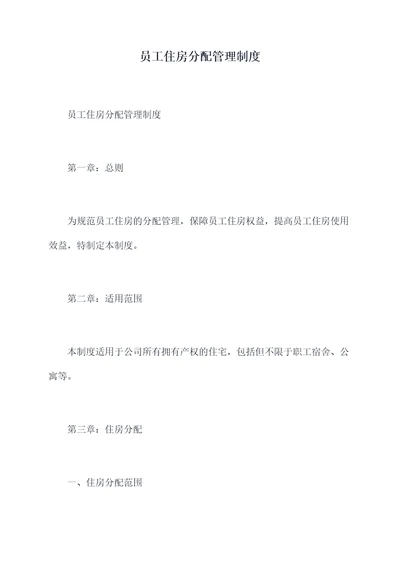 员工住房分配管理制度

员工住房分配管理制度

第一章：总则

为规范员工住房的分配管理，保障员工住房权益，提高员工住房使用效益，特制定本制度。

第二章：适用范围

本制度适用于公司所有拥有产权的住宅，包括但不限于职工宿舍、公寓等。

第三章：住房分配

一、住房分配范围